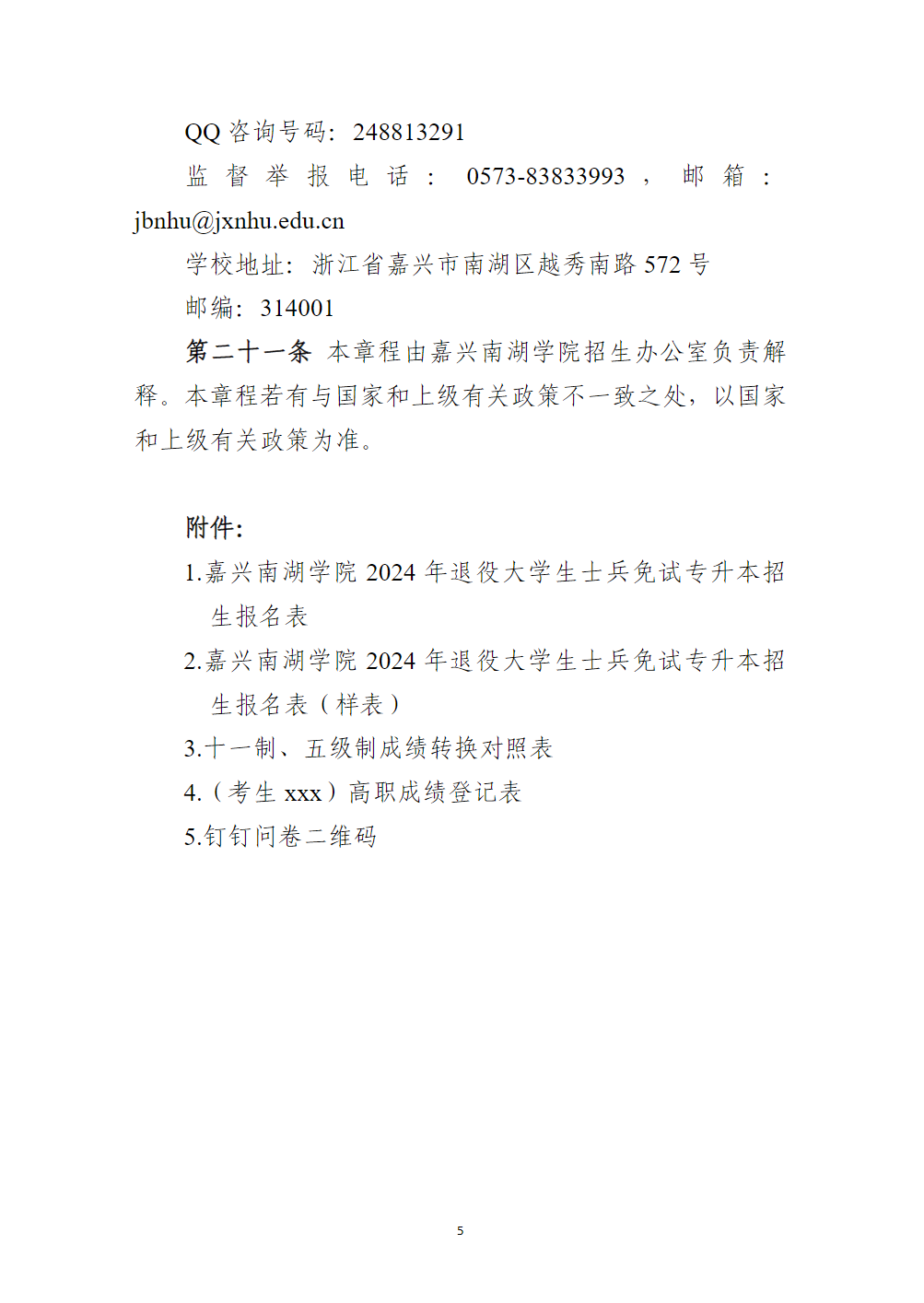 QQ 咨询号码：248813291

监督举报电话：0573-83833993，邮箱：jbnhu@jxnhu.edu.cn

学校地址：浙江省嘉兴市南湖区越秀南路 572 号

邮编：314001

第二十一条 本章程由嘉兴南湖学院招生办公室负责解释。本章程若有与国家和上级有关政策不一致之处，以国家和上级有关政策为准。

附件:

1.嘉兴南湖学院 2024 年退役大学生士兵免试专升本招生报名表

2.嘉兴南湖学院 2024 年退役大学生士兵免试专升本招生报名表（样表）

3.十一制、五级制成绩转换对照表

4.（考生 xxx）高职成绩登记表

5.钉钉问卷二维码

5